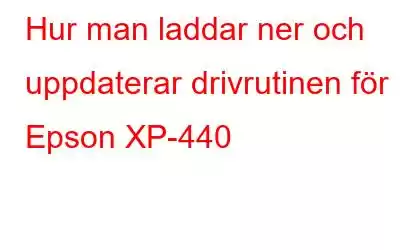 Hur man laddar ner och uppdaterar drivrutinen för Epson XP-440